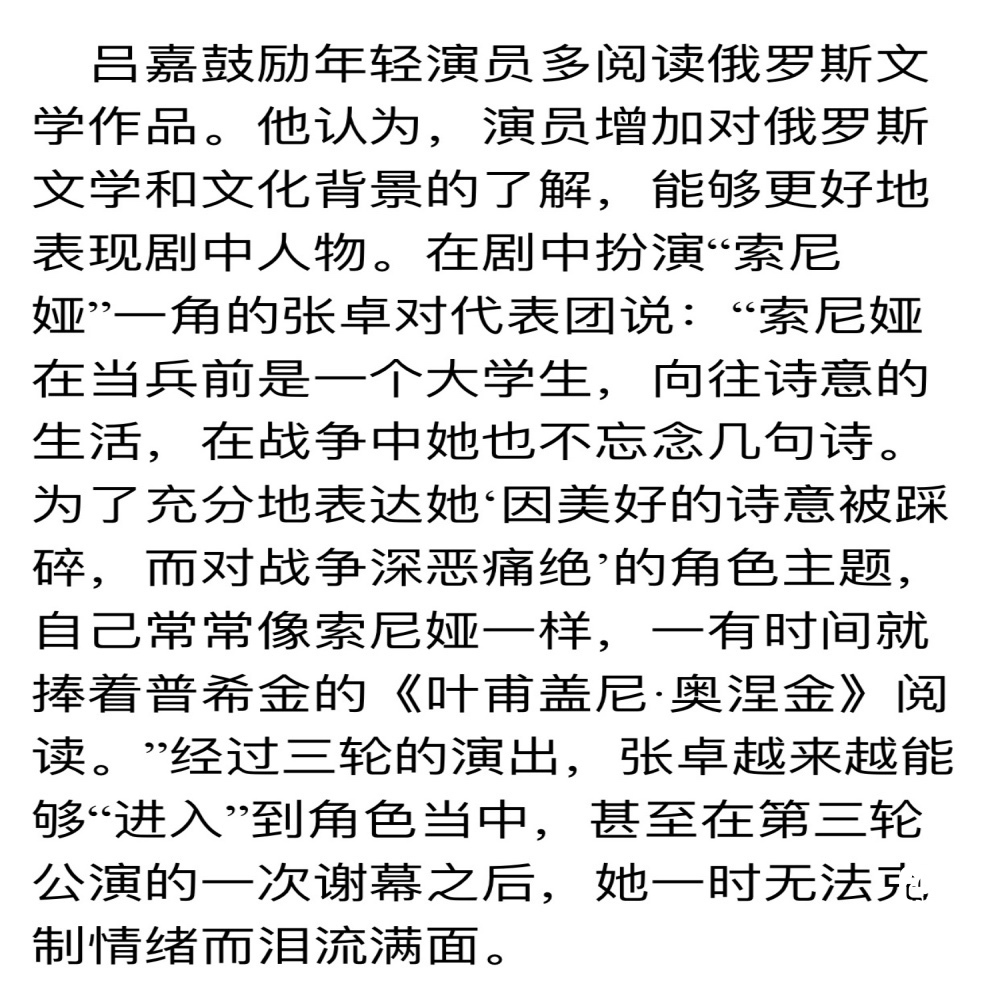 吕嘉鼓励年轻演员多阅读俄罗斯文学作品。他认为，演员增加对俄罗斯文学和文化背景的了解，能够更好地表现剧中人物。在剧中扮演“索尼娅”一角的张卓对代表团说：“索尼娅在当兵前是一个大学生，向往诗意的生活，在战争中她也不忘念几句诗。为了充分地表达她‘因美好的诗意被踩碎，而对战争深恶痛绝’的角色主题，自己常常像索尼娅一样，一有时间就捧着普希金的《叶甫盖尼·奥涅金》阅读。”经过三轮的演出，张卓越来越能够“进入”到角色当中，甚至在第三轮公演的一次谢幕之后，她一时无法克制情绪而泪流满面。